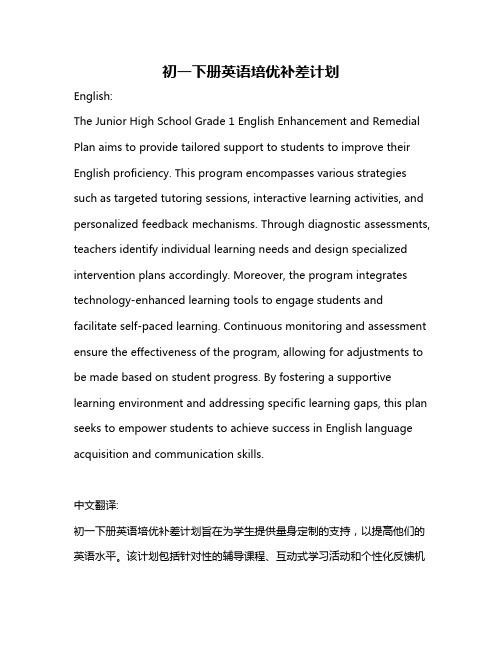 初一下册英语培优补差计划

English:

The Junior High School Grade 1 English Enhancement and Remedial Plan aims to provide tailored support to students to improve their English proficiency. This program encompasses various strategies such as targeted tutoring sessions, interactive learning activities, and personalized feedback mechanisms. Through diagnostic assessments, teachers identify individual learning needs and design specialized intervention plans accordingly. Moreover, the program integrates technology-enhanced learning tools to engage students and facilitate self-paced learning. Continuous monitoring and assessment ensure the effectiveness of the program, allowing for adjustments to be made based on student progress. By fostering a supportive learning environment and addressing specific learning gaps, this plan seeks to empower students to achieve success in English language acquisition and communication skills.

中文翻译:

初一下册英语培优补差计划旨在为学生提供量身定制的支持，以提高他们的英语水平。该计划包括针对性的辅导课程、互动式学习活动和个性化反馈机